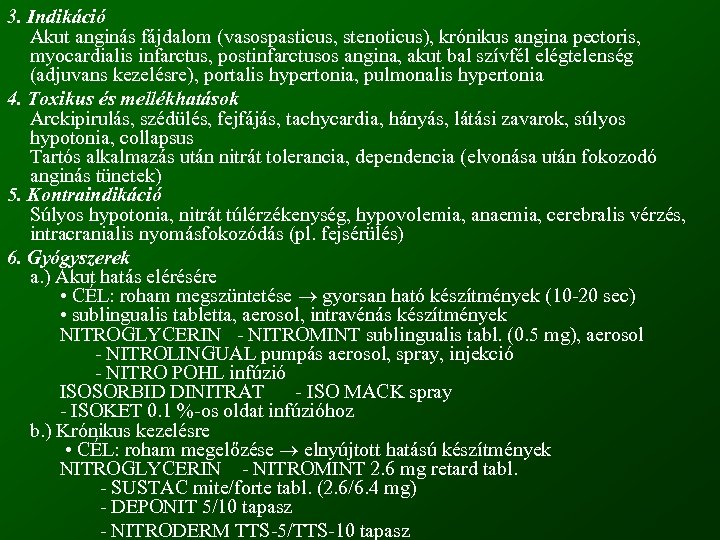 3. Indikáció
Akut anginás fájdalom (vasospasticus, stenoticus), krónikus angina pectoris, myocardialis infarctus, postinfarctusos angina, akut bal szívfél elégtelenség (adjuvans kezelésre), portalis hypertonia, pulmonalis hypertonia

4. Toxikus és mellékhatások
Arckipirulás, szédülés, fejfájás, tachycardia, hányás, látási zavarok, súlyos hypotonia, collapsus
Tartós alkalmazás után nitrát tolerancia, dependencia (elvonása után fokozodó anginás tünetek)

5. Kontraindikáció
Súlyos hypotonia, nitrát túlérzékenység, hypovolemia, anaemia, cerebralis vérzés, intracranialis nyomásfokozódás (pl. fejsérülés)

6. Gyógyszerek
a.) Akut hatás elérésére
• CÉL: roham megszüntetése $\rightarrow$ gyorsan ható készítmények (10-20 sec)
• sublingualis tabletta, aerosol, intravénás készítmények
NITROGLYCERIN - NITROMINT sublingualis tabl. (0.5 mg), aerosol
- NITROLINGUAL pumpás aerosol, spray, injekció
- NITRO POHL infúzió
ISOSORBID DINITRAT - ISO MACK spray
- ISOKET 0.1 %-os oldat infúzióhoz
b.) Krónikus kezelésre
• CÉL: roham megelőzése $\rightarrow$ elnyújtott hatású készítmények
NITROGLYCERIN - NITROMINT 2.6 mg retard tabl.
- SUSTAC mite/forte tabl. (2.6/6.4 mg)
- DEPONIT 5/10 tapasz
- NITRODERM TTS-5/TTS-10 tapasz